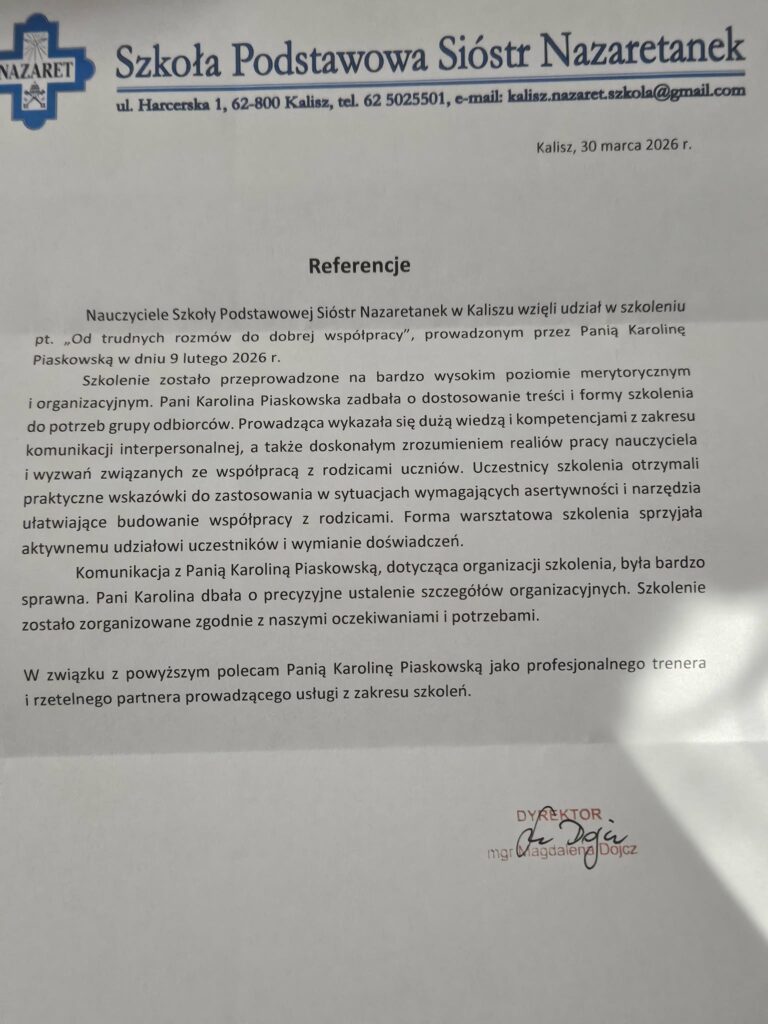 NAZARET

Szkoła Podstawowa Sióstr Nazaretanek

ul. Harcerska 1, 62-800 Kalisz, tel. 62 5025501, e-mail: kalisz.nazaret.szkola@gmail.com

Kalisz, 30 marca 2026 r.

Referencje

Nauczyciele Szkoły Podstawowej Sióstr Nazaretanek w Kaliszu wzięli udział w szkoleniu pt. „Od trudnych rozmów do dobrej współpracy", prowadzonym przez Panią Karolinę Piaskowską w dniu 9 lutego 2026 r.

Szkolenie zostało przeprowadzone na bardzo wysokim poziomie merytorycznym i organizacyjnym. Pani Karolina Piaskowska zadbała o dostosowanie treści i formy szkolenia do potrzeb grupy odbiorców. Prowadząca wykazała się dużą wiedzą i kompetencjami z zakresu komunikacji interpersonalnej, a także doskonałym zrozumieniem realiów pracy nauczyciela i wyzwań związanych ze współpracą z rodzicami uczniów. Uczestnicy szkolenia otrzymali praktyczne wskazówki do zastosowania w sytuacjach wymagających asertywności i narzędzia ułatwiające budowanie współpracy z rodzicami. Forma warsztatowa szkolenia sprzyjała aktywnemu udziałowi uczestników i wymianie doświadczeń.

Komunikacja z Panią Karoliną Piaskowską, dotycząca organizacji szkolenia, była bardzo sprawna. Pani Karolina dbała o precyzyjne ustalenie szczegółów organizacyjnych. Szkolenie zostało zorganizowane zgodnie z naszymi oczekiwaniami i potrzebami.

W związku z powyższym polecam Panią Karolinę Piaskowską jako profesjonalnego trenera i rzetelnego partnera prowadzącego usługi z zakresu szkoleń.

DYREKTOR
mgr Magdalena Dojcz